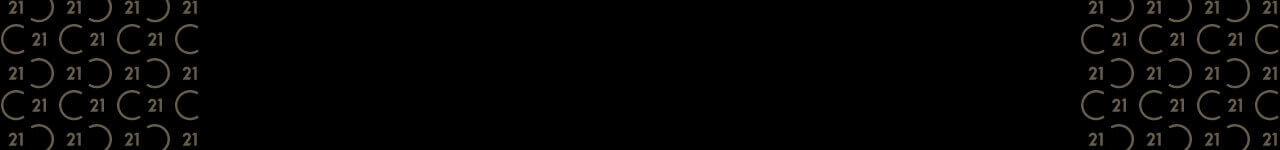 21 21 21 21
21 21 21
21 21 21 21
21 21 21
21 21 21 21

21 21 21 21
21 21 21
21 21 21 21
21 21 21
21 21 21 21